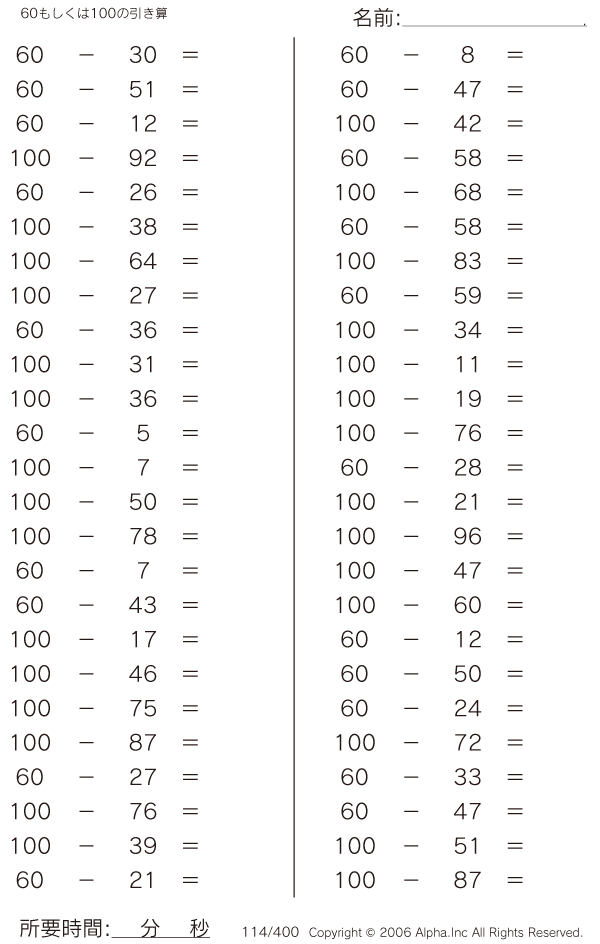 60もしくは100の引き算

名前:

$60 - 30 =$
$60 - 51 =$
$60 - 12 =$
$100 - 92 =$
$60 - 26 =$
$100 - 38 =$
$100 - 64 =$
$100 - 27 =$
$60 - 36 =$
$100 - 31 =$
$100 - 36 =$
$60 - 5 =$
$100 - 7 =$
$100 - 50 =$
$100 - 78 =$
$60 - 7 =$
$60 - 43 =$
$100 - 17 =$
$100 - 46 =$
$100 - 75 =$
$100 - 87 =$
$60 - 27 =$
$100 - 76 =$
$100 - 39 =$
$60 - 21 =$

$60 - 8 =$
$60 - 47 =$
$100 - 42 =$
$60 - 58 =$
$100 - 68 =$
$60 - 58 =$
$100 - 83 =$
$60 - 59 =$
$100 - 34 =$
$100 - 11 =$
$100 - 19 =$
$100 - 76 =$
$60 - 28 =$
$100 - 21 =$
$100 - 96 =$
$100 - 47 =$
$100 - 60 =$
$60 - 12 =$
$60 - 50 =$
$60 - 24 =$
$100 - 72 =$
$60 - 33 =$
$60 - 47 =$
$100 - 51 =$
$100 - 87 =$

所要時間: 分 秒

114/400 Copyright © 2006 Alpha.Inc All Rights Reserved.